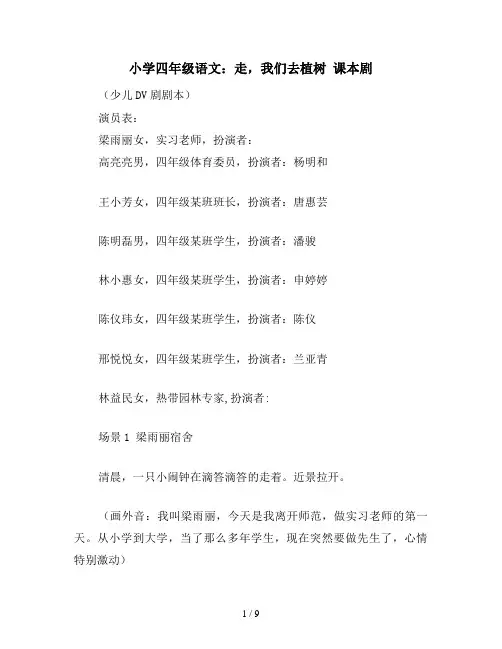 小学四年级语文：走，我们去植树 课本剧

（少儿DV剧剧本）

演员表：

梁雨丽女，实习老师，扮演者：

高亮亮男，四年级体育委员，扮演者：杨明和

王小芳女，四年级某班班长，扮演者：唐惠芸

陈明磊男，四年级某班学生，扮演者：潘骏

林小惠女，四年级某班学生，扮演者：申婷婷

陈仪玮女，四年级某班学生，扮演者：陈仪

邢悦悦女，四年级某班学生，扮演者：兰亚青

林益民女，热带园林专家,扮演者:

场景1 梁雨丽宿舍

清晨，一只小闹钟在滴答滴答的走着。近景拉开。

（画外音：我叫梁雨丽，今天是我离开师范，做实习老师的第一天。从小学到大学，当了那么多年学生，现在突然要做先生了，心情特别激动）

1 / 9